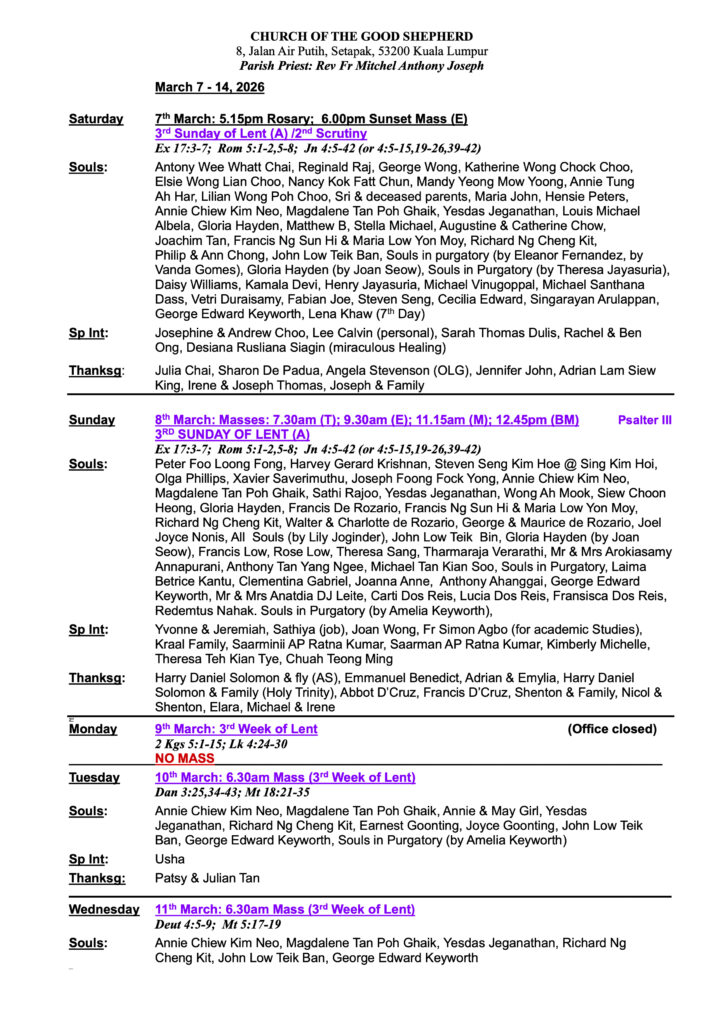 CHURCH OF THE GOOD SHEPHERD
8, Jalan Air Putih, Setapak, 53200 Kuala Lumpur
Parish Priest: Rev Fr Mitchel Anthony Joseph

March 7 - 14, 2026

Saturday
7th March: 5.15pm Rosary; 6.00pm Sunset Mass (E)
3rd Sunday of Lent (A) /2nd Scrutiny
Ex 17:3-7; Rom 5:1-2,5-8; Jn 4:5-42 (or 4:5-15,19-26,39-42)

Souls: Antony Wee Whatt Chai, Reginald Raj, George Wong, Katherine Wong Chock Choo, Elsie Wong Lian Choo, Nancy Kok Fatt Chun, Mandy Yeong Mow Yoong, Annie Tung Ah Har, Lilian Wong Poh Choo, Sri & deceased parents, Maria John, Hensie Peters, Annie Chiew Kim Neo, Magdalene Tan Poh Ghaik, Yesdas Jeganathan, Louis Michael Albela, Gloria Hayden, Matthew B, Stella Michael, Augustine & Catherine Chow, Joachim Tan, Francis Ng Sun Hi & Maria Low Yon Moy, Richard Ng Cheng Kit, Philip & Ann Chong, John Low Teik Ban, Souls in purgatory (by Eleanor Fernandez, by Vanda Gomes), Gloria Hayden (by Joan Seow), Souls in Purgatory (by Theresa Jayasuria), Daisy Williams, Kamala Devi, Henry Jayasuria, Michael Vinugoppal, Michael Santhana Dass, Vetri Duraisamy, Fabian Joe, Steven Seng, Cecilia Edward, Singarayan Arulappan, George Edward Keyworth, Lena Khaw (7th Day)

Sp Int: Josephine & Andrew Choo, Lee Calvin (personal), Sarah Thomas Dulis, Rachel & Ben Ong, Desiana Rusliana Siagin (miraculous Healing)

Thanksg: Julia Chai, Sharon De Padua, Angela Stevenson (OLG), Jennifer John, Adrian Lam Siew King, Irene & Joseph Thomas, Joseph & Family

Sunday
8th March: Masses: 7.30am (T); 9.30am (E); 11.15am (M); 12.45pm (BM) Psalter III
3RD SUNDAY OF LENT (A)
Ex 17:3-7; Rom 5:1-2,5-8; Jn 4:5-42 (or 4:5-15,19-26,39-42)

Souls: Peter Foo Loong Fong, Harvey Gerard Krishnan, Steven Seng Kim Hoe @ Sing Kim Hoi, Olga Phillips, Xavier Saverimuthu, Joseph Foong Fock Yong, Annie Chiew Kim Neo, Magdalene Tan Poh Ghaik, Sathi Rajoo, Yesdas Jeganathan, Wong Ah Mook, Siew Choon Heong, Gloria Hayden, Francis De Rozario, Francis Ng Sun Hi & Maria Low Yon Moy, Richard Ng Cheng Kit, Walter & Charlotte de Rozario, George & Maurice de Rozario, Joel Joyce Nonis, All Souls (by Lily Joginder), John Low Teik Bin, Gloria Hayden (by Joan Seow), Francis Low, Rose Low, Theresa Sang, Tharmaraja Verarathi, Mr & Mrs Arokiasamy Annapurani, Anthony Tan Yang Ngee, Michael Tan Kian Soo, Souls in Purgatory, Laima Betrice Kantu, Clementina Gabriel, Joanna Anne, Anthony Ahanggai, George Edward Keyworth, Mr & Mrs Anatdia DJ Leite, Carti Dos Reis, Lucia Dos Reis, Fransisca Dos Reis, Redemtus Nahak. Souls in Purgatory (by Amelia Keyworth),

Sp Int: Yvonne & Jeremiah, Sathiya (job), Joan Wong, Fr Simon Agbo (for academic Studies), Kraal Family, Saarminii AP Ratna Kumar, Saarman AP Ratna Kumar, Kimberly Michelle, Theresa Teh Kian Tye, Chuah Teong Ming

Thanksg: Harry Daniel Solomon & fly (AS), Emmanuel Benedict, Adrian & Emylia, Harry Daniel Solomon & Family (Holy Trinity), Abbot D'Cruz, Francis D'Cruz, Shenton & Family, Nicol & Shenton, Elara, Michael & Irene

Monday
9th March: 3rd Week of Lent (Office closed)
2 Kgs 5:1-15; Lk 4:24-30
NO MASS

Tuesday
10th March: 6.30am Mass (3rd Week of Lent)
Dan 3:25,34-43; Mt 18:21-35

Souls: Annie Chiew Kim Neo, Magdalene Tan Poh Ghaik, Annie & May Girl, Yesdas Jeganathan, Richard Ng Cheng Kit, Earnest Goonting, Joyce Goonting, John Low Teik Ban, George Edward Keyworth, Souls in Purgatory (by Amelia Keyworth)

Sp Int: Usha

Thanksg: Patsy & Julian Tan

Wednesday
11th March: 6.30am Mass (3rd Week of Lent)
Deut 4:5-9; Mt 5:17-19

Souls: Annie Chiew Kim Neo, Magdalene Tan Poh Ghaik, Yesdas Jeganathan, Richard Ng Cheng Kit, John Low Teik Ban, George Edward Keyworth